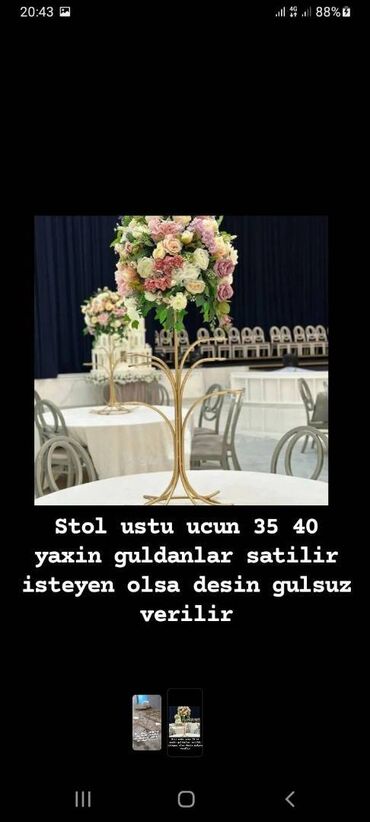 20:43 88%

Stol ustu ucun 35 40 yaxin guldanlar satilir isteyen olsa desin gulsuz verilir